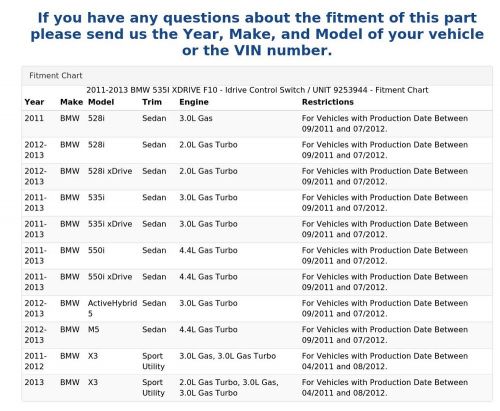 If you have any questions about the fitment of this part please send us the Year, Make, and Model of your vehicle or the VIN number.

Fitment Chart

2011-2013 BMW 535I XDRIVE F10 - Idrive Control Switch / UNIT 9253944 - Fitment Chart

| Year | Make | Model | Trim | Engine | Restrictions |
|---|---|---|---|---|---|
| 2011 | BMW | 528i | Sedan | 3.0L Gas | For Vehicles with Production Date Between 09/2011 and 07/2012. |
| 2012-2013 | BMW | 528i | Sedan | 2.0L Gas Turbo | For Vehicles with Production Date Between 09/2011 and 07/2012. |
| 2012-2013 | BMW | 528i xDrive | Sedan | 2.0L Gas Turbo | For Vehicles with Production Date Between 09/2011 and 07/2012. |
| 2011-2013 | BMW | 535i | Sedan | 3.0L Gas Turbo | For Vehicles with Production Date Between 09/2011 and 07/2012. |
| 2011-2013 | BMW | 535i xDrive | Sedan | 3.0L Gas Turbo | For Vehicles with Production Date Between 09/2011 and 07/2012. |
| 2011-2013 | BMW | 550i | Sedan | 4.4L Gas Turbo | For Vehicles with Production Date Between 09/2011 and 07/2012. |
| 2011-2013 | BMW | 550i xDrive | Sedan | 4.4L Gas Turbo | For Vehicles with Production Date Between 09/2011 and 07/2012. |
| 2012-2013 | BMW | ActiveHybrid 5 | Sedan | 3.0L Gas Turbo | For Vehicles with Production Date Between 09/2011 and 07/2012. |
| 2012-2013 | BMW | M5 | Sedan | 4.4L Gas Turbo | For Vehicles with Production Date Between 09/2011 and 07/2012. |
| 2011-2012 | BMW | X3 | Sport Utility | 3.0L Gas, 3.0L Gas Turbo | For Vehicles with Production Date Between 04/2011 and 08/2012. |
| 2013 | BMW | X3 | Sport Utility | 2.0L Gas Turbo, 3.0L Gas, 3.0L Gas Turbo | For Vehicles with Production Date Between 04/2011 and 08/2012. |